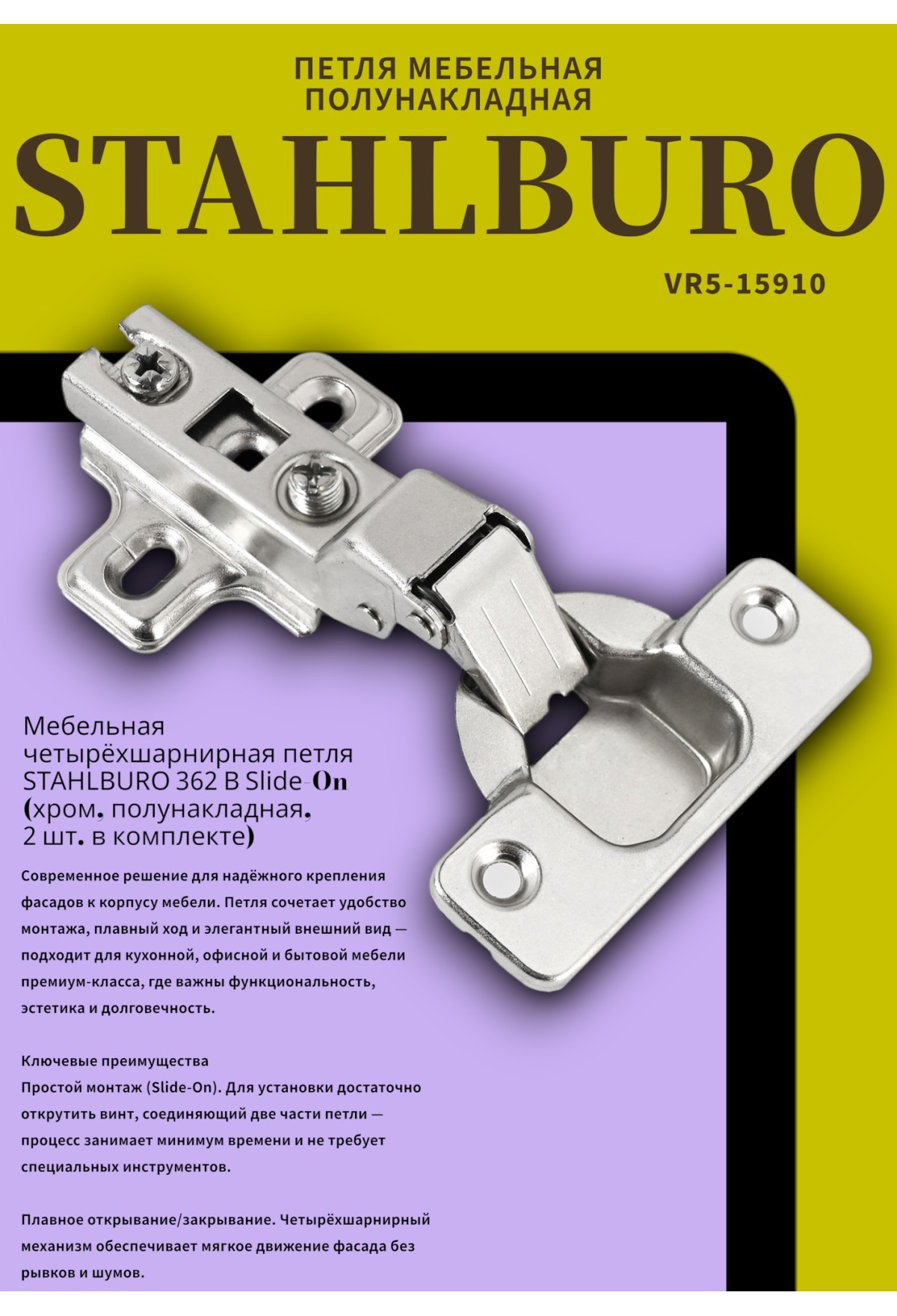 ПЕТЛЯ МЕБЕЛЬНАЯ ПОЛУНАКЛАДНАЯ

STAHLBURO

VR5-15910

Мебельная четырёхшарнирная петля STAHLBURO 362 B Slide-On (хром, полунакладная, 2 шт. в комплекте)

Современное решение для надёжного крепления фасадов к корпусу мебели. Петля сочетает удобство монтажа, плавный ход и элегантный внешний вид — подходит для кухонной, офисной и бытовой мебели премиум-класса, где важны функциональность, эстетика и долговечность.

Ключевые преимущества
Простой монтаж (Slide-On). Для установки достаточно открутить винт, соединяющий две части петли — процесс занимает минимум времени и не требует специальных инструментов.

Плавное открывание/закрывание. Четырёхшарнирный механизм обеспечивает мягкое движение фасада без рывков и шумов.